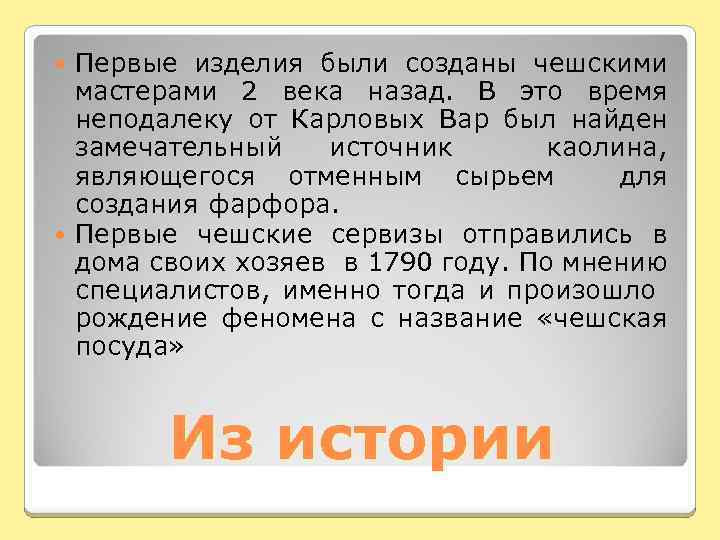 Первые изделия были созданы чешскими мастерами 2 века назад. В это время неподалеку от Карловых Вар был найден замечательный источник каолина, являющегося отменным сырьем для создания фарфора.

Первые чешские сервизы отправились в дома своих хозяев в 1790 году. По мнению специалистов, именно тогда и произошло рождение феномена с название «чешская посуда»

Из истории